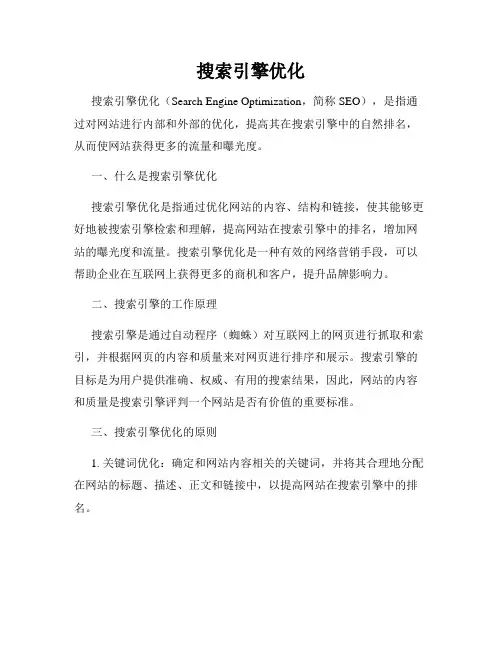 搜索引擎优化

搜索引擎优化（Search Engine Optimization，简称 SEO），是指通过对网站进行内部和外部的优化，提高其在搜索引擎中的自然排名，从而使网站获得更多的流量和曝光度。

一、什么是搜索引擎优化

搜索引擎优化是指通过优化网站的内容、结构和链接，使其能够更好地被搜索引擎检索和理解，提高网站在搜索引擎中的排名，增加网站的曝光度和流量。搜索引擎优化是一种有效的网络营销手段，可以帮助企业在互联网上获得更多的商机和客户，提升品牌影响力。

二、搜索引擎的工作原理

搜索引擎是通过自动程序（蜘蛛）对互联网上的网页进行抓取和索引，并根据网页的内容和质量来对网页进行排序和展示。搜索引擎的目标是为用户提供准确、权威、有用的搜索结果，因此，网站的内容和质量是搜索引擎评判一个网站是否有价值的重要标准。

三、搜索引擎优化的原则

1. 关键词优化：确定和网站内容相关的关键词，并将其合理地分配在网站的标题、描述、正文和链接中，以提高网站在搜索引擎中的排名。